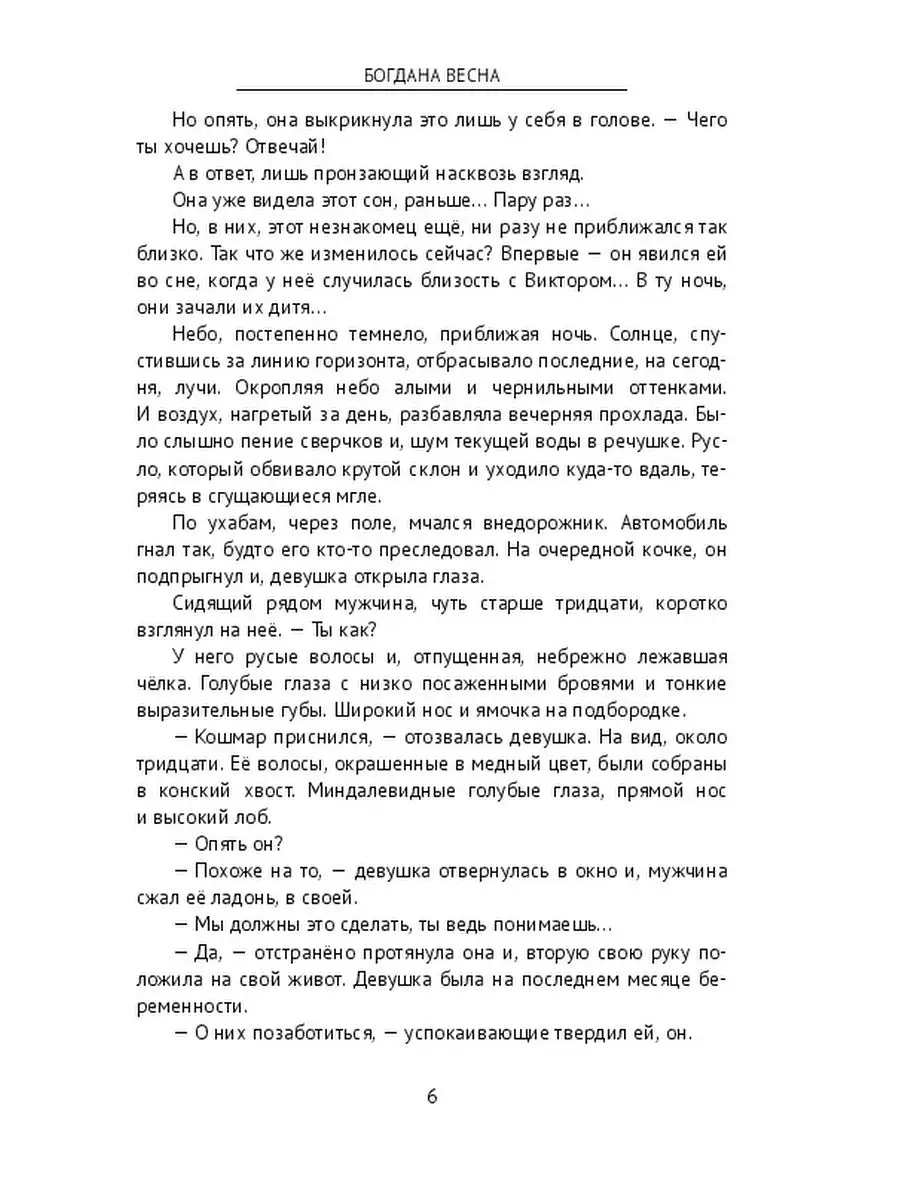 БОГДАНА ВЕСНА

Но опять, она выкрикнула это лишь у себя в голове. — Чего ты хочешь? Отвечай!

А в ответ, лишь пронзающий насквозь взгляд.

Она уже видела этот сон, раньше... Пару раз...

Но, в них, этот незнакомец ещё, ни разу не приближался так близко. Так что же изменилось сейчас? Впервые — он явился ей во сне, когда у неё случилась близость с Виктором... В ту ночь, они зачали их дитя...

Небо, постепенно темнело, приближая ночь. Солнце, спустившись за линию горизонта, отбрасывало последние, на сегодня, лучи. Окропляя небо алыми и чернильными оттенками. И воздух, нагретый за день, разбавляла вечерняя прохлада. Было слышно пение сверчков и, шум текущей воды в речушке. Русло, который обвивало крутой склон и уходило куда-то вдаль, теряясь в сгущающиеся мгле.

По ухабам, через поле, мчался внедорожник. Автомобиль гнал так, будто его кто-то преследовал. На очередной кочке, он подпрыгнул и, девушка открыла глаза.

Сидящий рядом мужчина, чуть старше тридцати, коротко взглянул на неё. — Ты как?

У него русые волосы и, отпущенная, небрежно лежавшая чёлка. Голубые глаза с низко посаженными бровями и тонкие выразительные губы. Широкий нос и ямочка на подбородке.

— Кошмар приснился, — отозвалась девушка. На вид, около тридцати. Её волосы, окрашенные в медный цвет, были собраны в конский хвост. Миндалевидные голубые глаза, прямой нос и высокий лоб.

— Опять он?

— Похоже на то, — девушка отвернулась в окно и, мужчина сжал её ладонь, в своей.

— Мы должны это сделать, ты ведь понимаешь...

— Да, — отстранёно протянула она и, вторую свою руку положила на свой живот. Девушка была на последнем месяце беременности.

— О них позаботиться, — успокаивающие твердил ей, он.

6